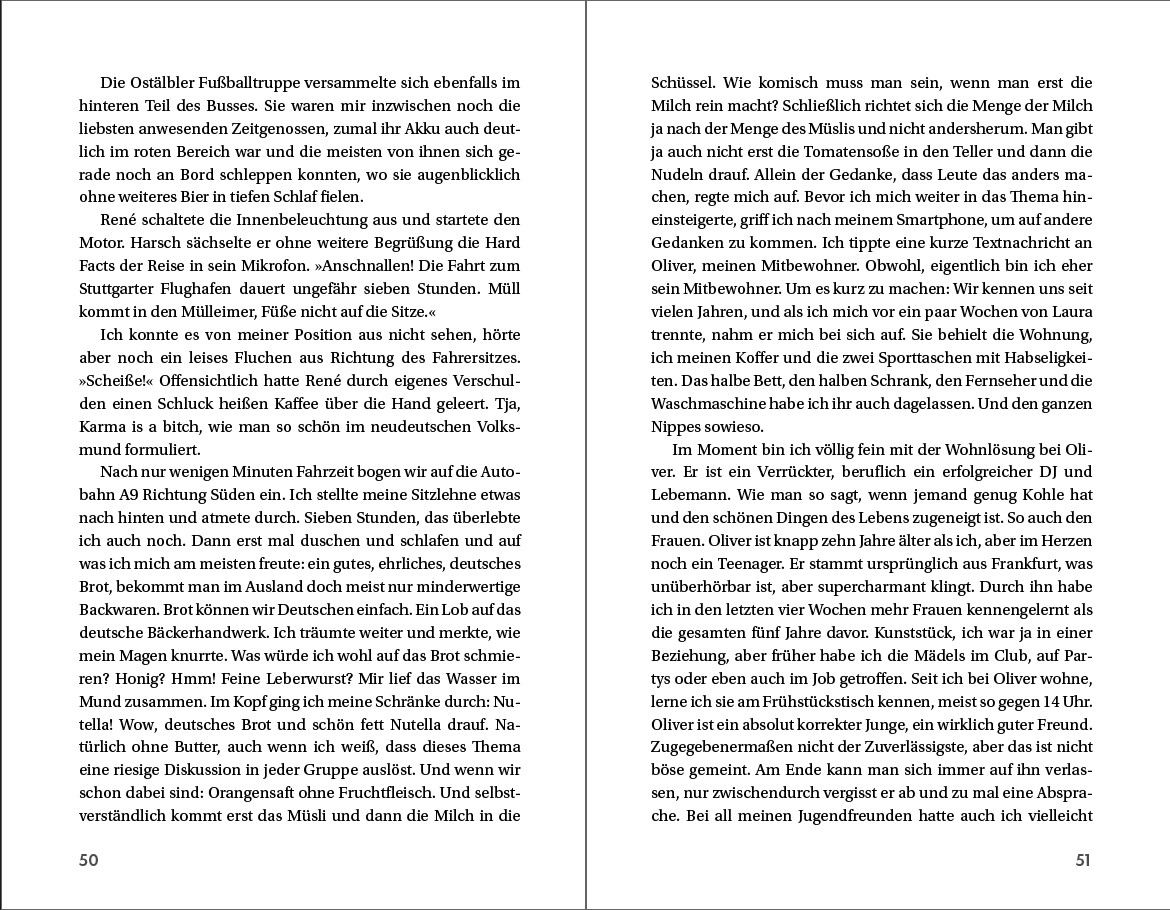 Die Ostälbler Fußballtruppe versammelte sich ebenfalls im hinteren Teil des Busses. Sie waren mir inzwischen noch die liebsten anwesenden Zeitgenossen, zumal ihr Akku auch deutlich im roten Bereich war und die meisten von ihnen sich gerade noch an Bord schleppen konnten, wo sie augenblicklich ohne weiteres Bier in tiefen Schlaf fielen.

René schaltete die Innenbeleuchtung aus und startete den Motor. Harsch sächselte er ohne weitere Begrüßung die Hard Facts der Reise in sein Mikrofon. »Anschnallen! Die Fahrt zum Stuttgarter Flughafen dauert ungefähr sieben Stunden. Müll kommt in den Mülleimer, Füße nicht auf die Sitze.«

Ich konnte es von meiner Position aus nicht sehen, hörte aber noch ein leises Fluchen aus Richtung des Fahrersitzes. »Scheiße!« Offensichtlich hatte René durch eigenes Verschulden einen Schluck heißen Kaffee über die Hand geleert. Tja, Karma is a bitch, wie man so schön im neudeutschen Volksmund formuliert.

Nach nur wenigen Minuten Fahrzeit bogen wir auf die Autobahn A9 Richtung Süden ein. Ich stellte meine Sitzlehne etwas nach hinten und atmete durch. Sieben Stunden, das überlebte ich auch noch. Dann erst mal duschen und schlafen und auf was ich mich am meisten freute: ein gutes, ehrliches, deutsches Brot, bekommt man im Ausland doch meist nur minderwertige Backwaren. Brot können wir Deutschen einfach. Ein Lob auf das deutsche Bäckerhandwerk. Ich träumte weiter und merkte, wie mein Magen knurrte. Was würde ich wohl auf das Brot schmieren? Honig? Hmm! Feine Leberwurst? Mir lief das Wasser im Mund zusammen. Im Kopf ging ich meine Schränke durch: Nutella! Wow, deutsches Brot und schön fett Nutella drauf. Natürlich ohne Butter, auch wenn ich weiß, dass dieses Thema eine riesige Diskussion in jeder Gruppe auslöst. Und wenn wir schon dabei sind: Orangensaft ohne Fruchtfleisch. Und selbstverständlich kommt erst das Müsli und dann die Milch in die

50

Schüssel. Wie komisch muss man sein, wenn man erst die Milch rein macht? Schließlich richtet sich die Menge der Milch ja nach der Menge des Müslis und nicht andersherum. Man gibt ja auch nicht erst die Tomatensoße in den Teller und dann die Nudeln drauf. Allein der Gedanke, dass Leute das anders machen, regte mich auf. Bevor ich mich weiter in das Thema hineinsteigerte, griff ich nach meinem Smartphone, um auf andere Gedanken zu kommen. Ich tippte eine kurze Textnachricht an Oliver, meinen Mitbewohner. Obwohl, eigentlich bin ich eher sein Mitbewohner. Um es kurz zu machen: Wir kennen uns seit vielen Jahren, und als ich mich vor ein paar Wochen von Laura trennte, nahm er mich bei sich auf. Sie behielt die Wohnung, ich meinen Koffer und die zwei Sporttaschen mit Habseligkeiten. Das halbe Bett, den halben Schrank, den Fernseher und die Waschmaschine habe ich ihr auch dagelassen. Und den ganzen Nippes sowieso.

Im Moment bin ich völlig fein mit der Wohnlösung bei Oliver. Er ist ein Verrückter, beruflich ein erfolgreicher DJ und Lebemann. Wie man so sagt, wenn jemand genug Kohle hat und den schönen Dingen des Lebens zugeneigt ist. So auch den Frauen. Oliver ist knapp zehn Jahre älter als ich, aber im Herzen noch ein Teenager. Er stammt ursprünglich aus Frankfurt, was unüberhörbar ist, aber supercharmant klingt. Durch ihn habe ich in den letzten vier Wochen mehr Frauen kennengelernt als die gesamten fünf Jahre davor. Kunststück, ich war ja in einer Beziehung, aber früher habe ich die Mädels im Club, auf Partys oder eben auch im Job getroffen. Seit ich bei Oliver wohne, lerne ich sie am Frühstückstisch kennen, meist so gegen 14 Uhr. Oliver ist ein absolut korrekter Junge, ein wirklich guter Freund. Zugegebenermaßen nicht der Zuverlässigste, aber das ist nicht böse gemeint. Am Ende kann man sich immer auf ihn verlassen, nur zwischendurch vergisst er ab und zu mal eine Absprache. Bei all meinen Jugendfreunden hatte auch ich vielleicht

51